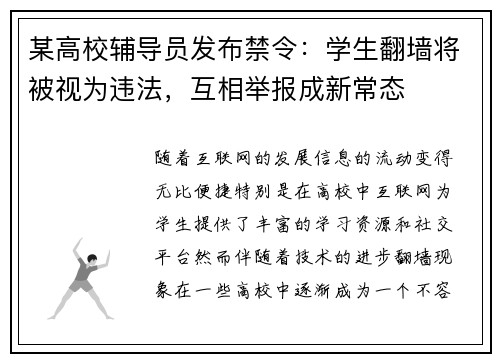 某高校辅导员发布禁令：学生翻墙将被视为违法，互相举报成新常态

随着互联网的发展信息的流动变得无比便捷特别是在高校中互联网为学生提供了丰富的学习资源和社交平台然而伴随着技术的进步翻墙现象在一些高校中逐渐成为一个不容